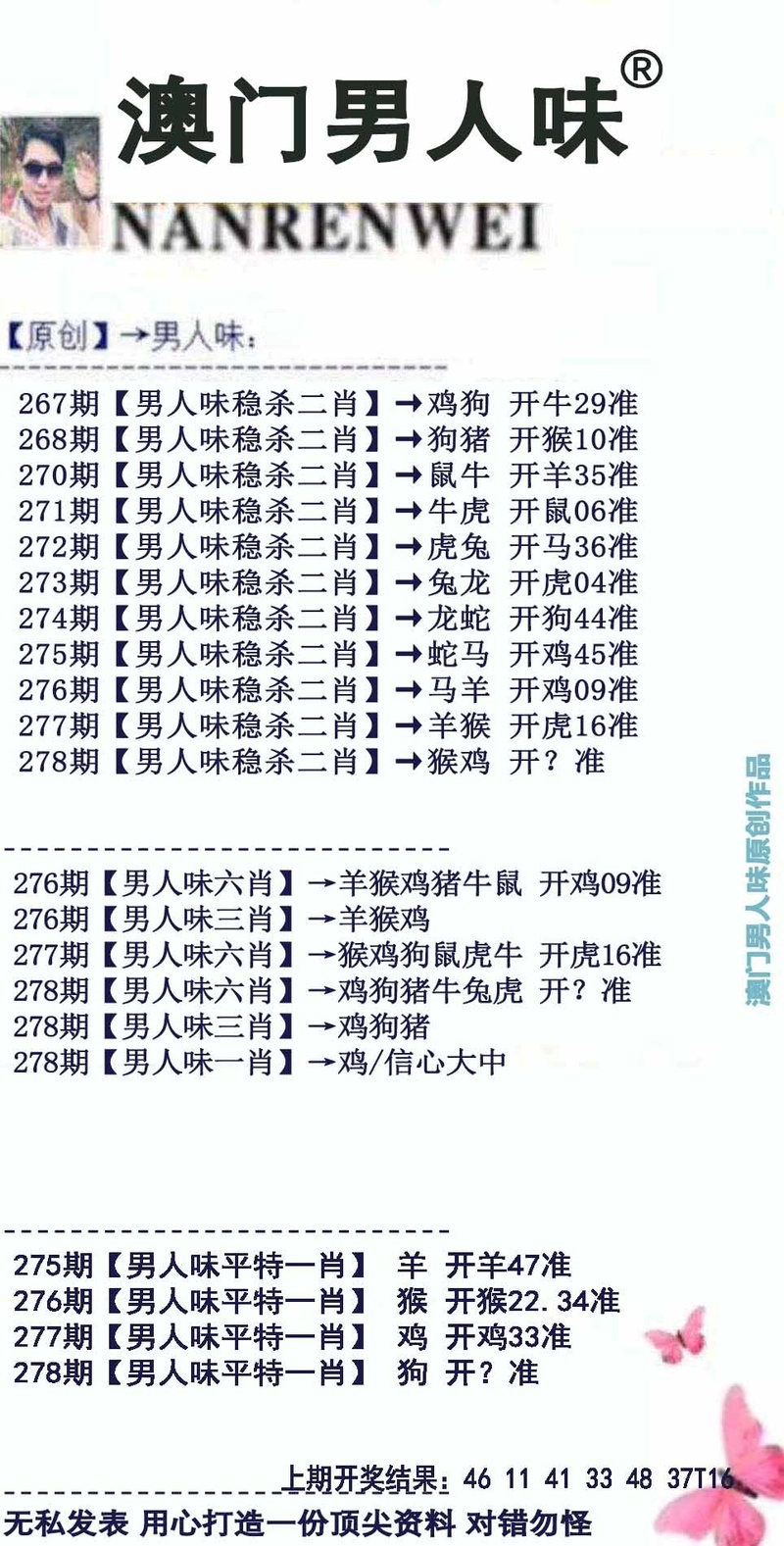 澳门男人味®

NANRENWEI

【原创】→男人味:

267期【男人味稳杀二肖】→鸡狗 开牛29准
268期【男人味稳杀二肖】→狗猪 开猴10准
270期【男人味稳杀二肖】→鼠牛 开羊35准
271期【男人味稳杀二肖】→牛虎 开鼠06准
272期【男人味稳杀二肖】→虎兔 开马36准
273期【男人味稳杀二肖】→兔龙 开虎04准
274期【男人味稳杀二肖】→龙蛇 开狗44准
275期【男人味稳杀二肖】→蛇马 开鸡45准
276期【男人味稳杀二肖】→马羊 开鸡09准
277期【男人味稳杀二肖】→羊猴 开虎16准
278期【男人味稳杀二肖】→猴鸡 开?准

276期【男人味六肖】→羊猴鸡猪牛鼠 开鸡09准
276期【男人味三肖】→羊猴鸡
277期【男人味六肖】→猴鸡狗鼠虎牛 开虎16准
278期【男人味六肖】→鸡狗猪牛兔虎 开?准
278期【男人味三肖】→鸡狗猪
278期【男人味一肖】→鸡/信心大中

275期【男人味平特一肖】 羊 开羊47准
276期【男人味平特一肖】 猴 开猴22.34准
277期【男人味平特一肖】 鸡 开鸡33准
278期【男人味平特一肖】 狗 开?准

上期开奖结果:46 11 41 33 48 37T16

无私发表 用心打造一份顶尖资料 对错勿怪

澳门男人味原创作品